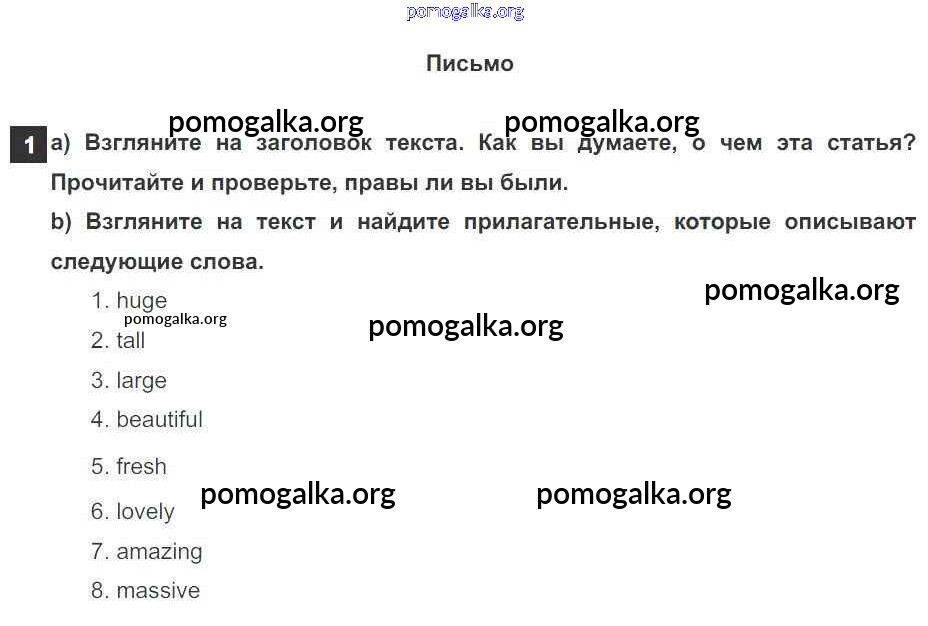 pomogalka.org

Письмо

pomogalka.org pomogalka.org

1 a) Взгляните на заголовок текста. Как вы думаете, о чем эта статья? Прочитайте и проверьте, правы ли вы были.

b) Взгляните на текст и найдите прилагательные, которые описывают следующие слова.

pomogalka.org

1. huge
pomogalka.org
pomogalka.org
2. tall
3. large
4. beautiful
5. fresh
pomogalka.org pomogalka.org
6. lovely
7. amazing
8. massive